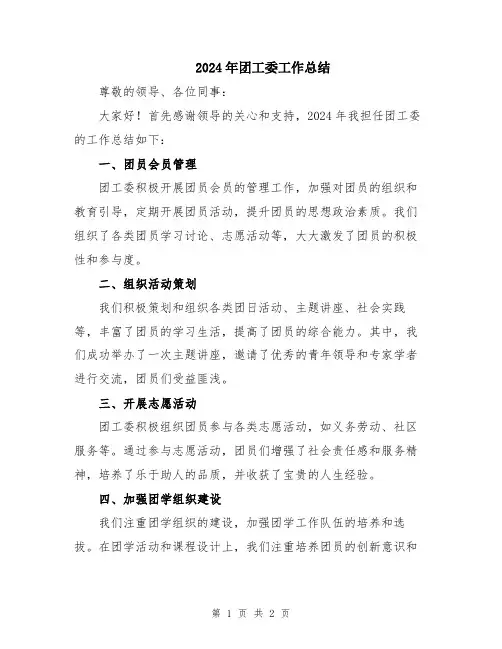 2024年团工委工作总结

尊敬的领导、各位同事：

大家好！首先感谢领导的关心和支持，2024年我担任团工委的工作总结如下：

一、团员会员管理

团工委积极开展团员会员的管理工作，加强对团员的组织和教育引导，定期开展团员活动，提升团员的思想政治素质。我们组织了各类团员学习讨论、志愿活动等，大大激发了团员的积极性和参与度。

二、组织活动策划

我们积极策划和组织各类团日活动、主题讲座、社会实践等，丰富了团员的学习生活，提高了团员的综合能力。其中，我们成功举办了一次主题讲座，邀请了优秀的青年领导和专家学者进行交流，团员们受益匪浅。

三、开展志愿活动

团工委积极组织团员参与各类志愿活动，如义务劳动、社区服务等。通过参与志愿活动，团员们增强了社会责任感和服务精神，培养了乐于助人的品质，并收获了宝贵的人生经验。

四、加强团学组织建设

我们注重团学组织的建设，加强团学工作队伍的培养和选拔。在团学活动和课程设计上，我们注重培养团员的创新意识和

第 1 页 共 2 页